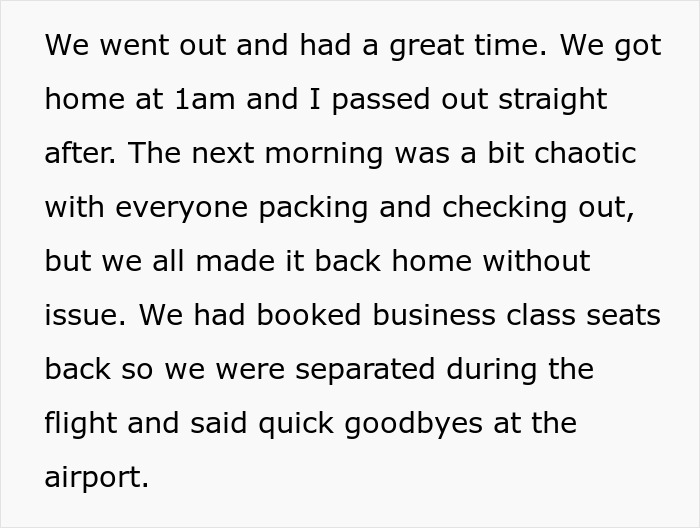 We went out and had a great time. We got home at 1am and I passed out straight after. The next morning was a bit chaotic with everyone packing and checking out, but we all made it back home without issue. We had booked business class seats back so we were separated during the flight and said quick goodbyes at the airport.